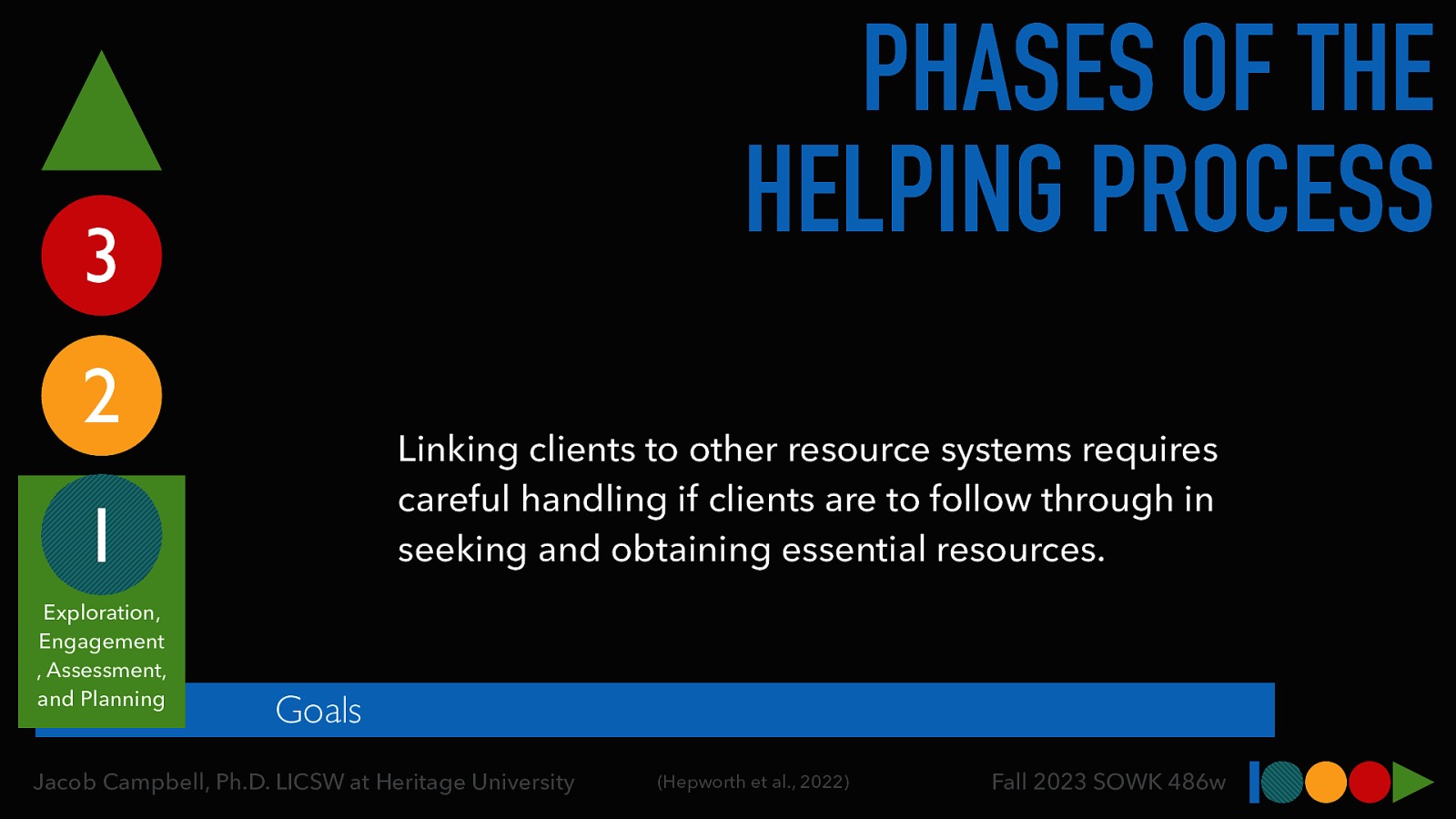 PHASES OF THE HELPING PROCESS

3

2

1

Exploration, Engagement, Assessment, and Planning

Linking clients to other resource systems requires careful handling if clients are to follow through in seeking and obtaining essential resources.

Goals

Jacob Campbell, Ph.D. LICSW at Heritage University

(Hepworth et al., 2022)

Fall 2023 SOWK 486w